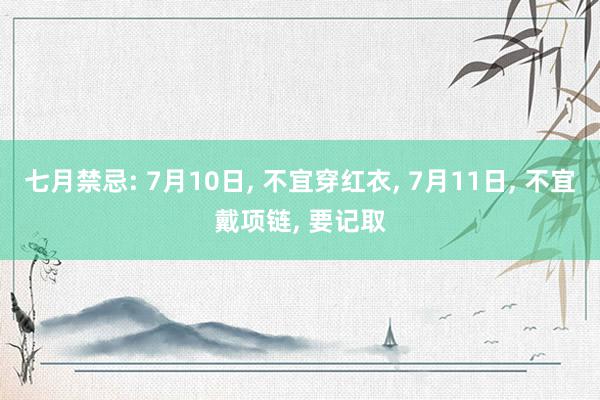 七月禁忌: 7月10日, 不宜穿红衣, 7月11日, 不宜戴项链, 要记取